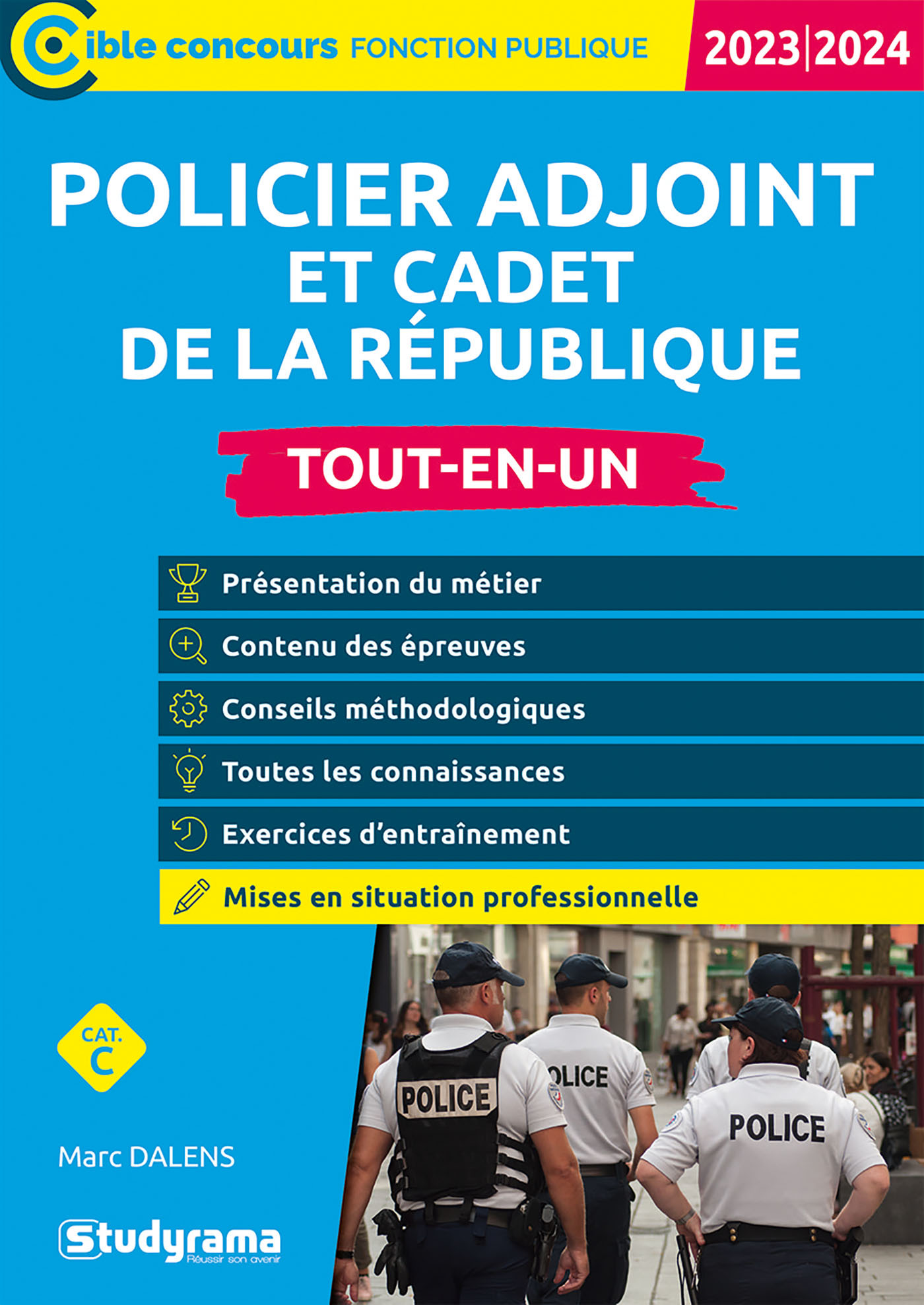 Cible concours FONCTION PUBLIQUE

2023|2024

POLICIER ADJOINT ET CADET DE LA RÉPUBLIQUE

TOUT-EN-UN

Présentation du métier

Contenu des épreuves

Conseils méthodologiques

Toutes les connaissances

Exercices d'entraînement

Mises en situation professionnelle

CAT. C

Marc DALENS

Studyrama
Réussir son avenir

POLICE

OLICE

POLICE